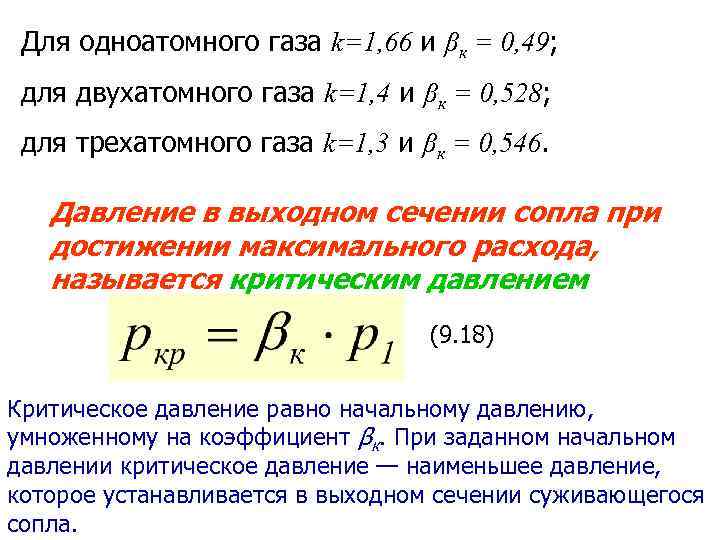 Для одноатомного газа $k=1,66$ и $\beta_к = 0,49$;

для двухатомного газа $k=1,4$ и $\beta_к = 0,528$;

для трехатомного газа $k=1,3$ и $\beta_к = 0,546$.

Давление в выходном сечении сопла при достижении максимального расхода, называется критическим давлением

$p_{кр} = \beta_к \cdot p_1$ (9.18)

Критическое давление равно начальному давлению, умноженному на коэффициент $\beta_к$. При заданном начальном давлении критическое давление — наименьшее давление, которое устанавливается в выходном сечении суживающегося сопла.